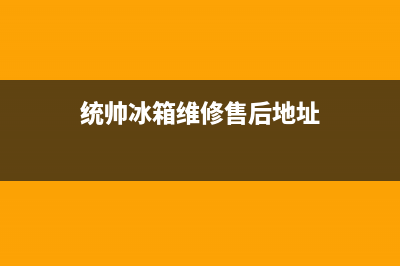 统帅冰箱维修售后地址